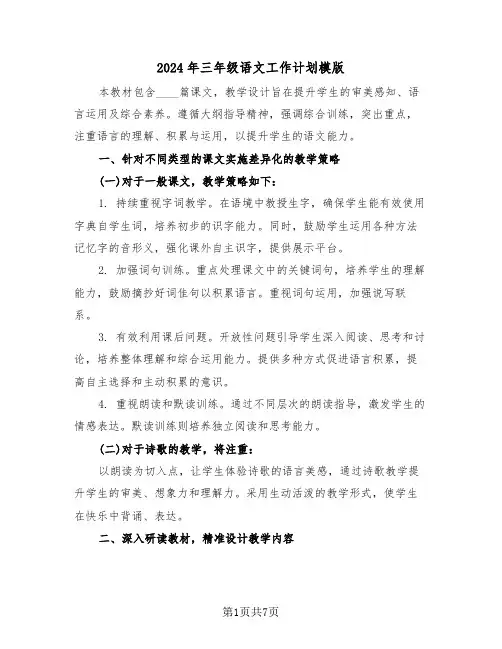 2024年三年级语文工作计划模版

本教材包含____篇课文，教学设计旨在提升学生的审美感知、语言运用及综合素养。遵循大纲指导精神，强调综合训练，突出重点，注重语言的理解、积累与运用，以提升学生的语文能力。

一、针对不同类型的课文实施差异化的教学策略

(一)对于一般课文，教学策略如下：

1. 持续重视字词教学。在语境中教授生字，确保学生能有效使用字典自学生词，培养初步的识字能力。同时，鼓励学生运用各种方法记忆字的音形义，强化课外自主识字，提供展示平台。

2. 加强词句训练。重点处理课文中的关键词句，培养学生的理解能力，鼓励摘抄好词佳句以积累语言。重视词句运用，加强说写联系。

3. 有效利用课后问题。开放性问题引导学生深入阅读、思考和讨论，培养整体理解和综合运用能力。提供多种方式促进语言积累，提高自主选择和主动积累的意识。

4. 重视朗读和默读训练。通过不同层次的朗读指导，激发学生的情感表达。默读训练则培养独立阅读和思考能力。

(二)对于诗歌的教学，将注重：

以朗读为切入点，让学生体验诗歌的语言美感，通过诗歌教学提升学生的审美、想象力和理解力。采用生动活泼的教学形式，使学生在快乐中背诵、表达。

二、深入研读教材，精准设计教学内容

第1页共7页